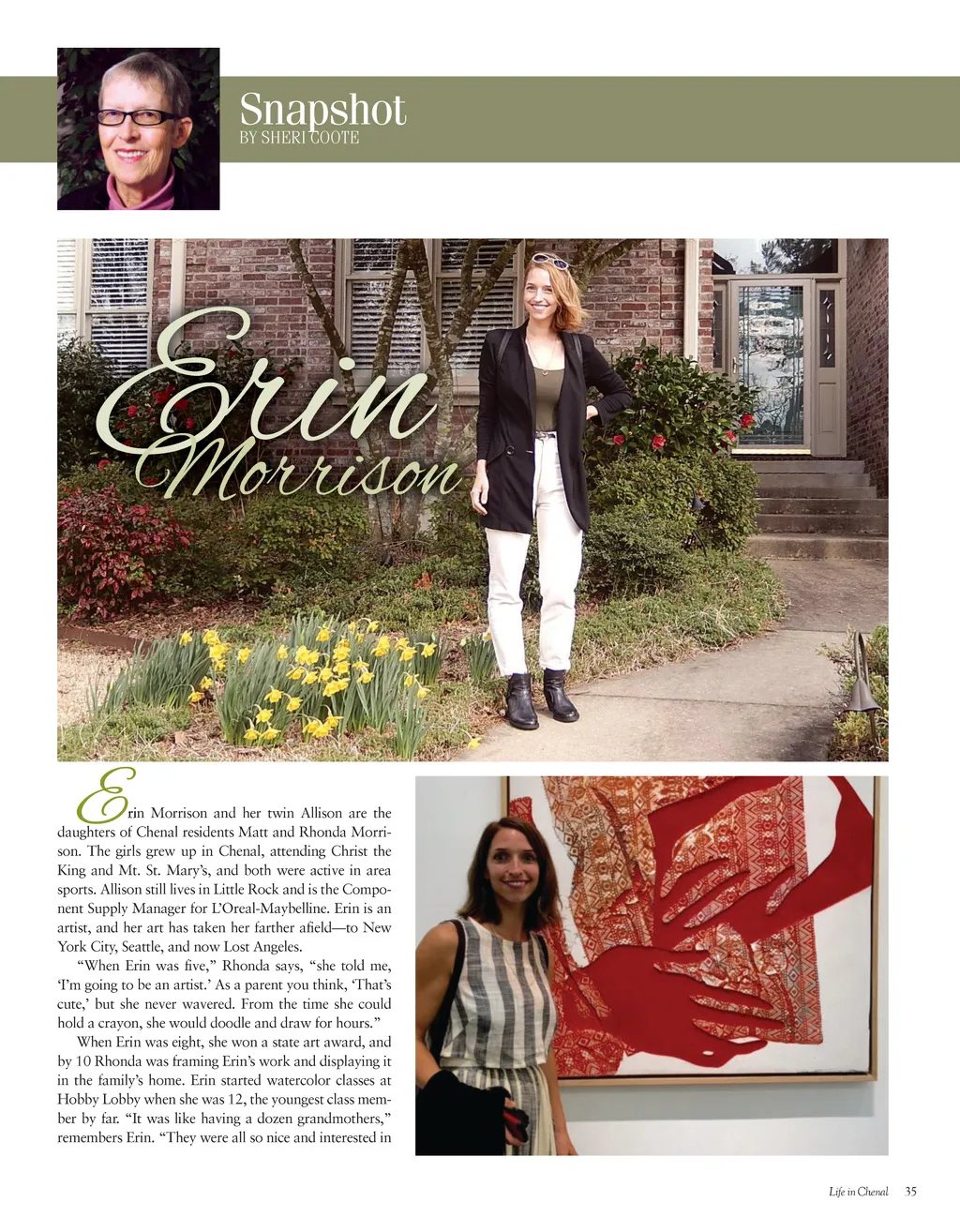 Snapshot
BY SHERI COOTE

Erin Morrison

Erin Morrison and her twin Allison are the daughters of Chenal residents Matt and Rhonda Morrison. The girls grew up in Chenal, attending Christ the King and Mt. St. Mary's, and both were active in area sports. Allison still lives in Little Rock and is the Component Supply Manager for L'Oreal-Maybelline. Erin is an artist, and her art has taken her farther afield—to New York City, Seattle, and now Lost Angeles.

"When Erin was five," Rhonda says, "she told me, 'I'm going to be an artist.' As a parent you think, 'That's cute,' but she never wavered. From the time she could hold a crayon, she would doodle and draw for hours."

When Erin was eight, she won a state art award, and by 10 Rhonda was framing Erin's work and displaying it in the family's home. Erin started watercolor classes at Hobby Lobby when she was 12, the youngest class member by far. "It was like having a dozen grandmothers," remembers Erin. "They were all so nice and interested in

Life in Chenal 35